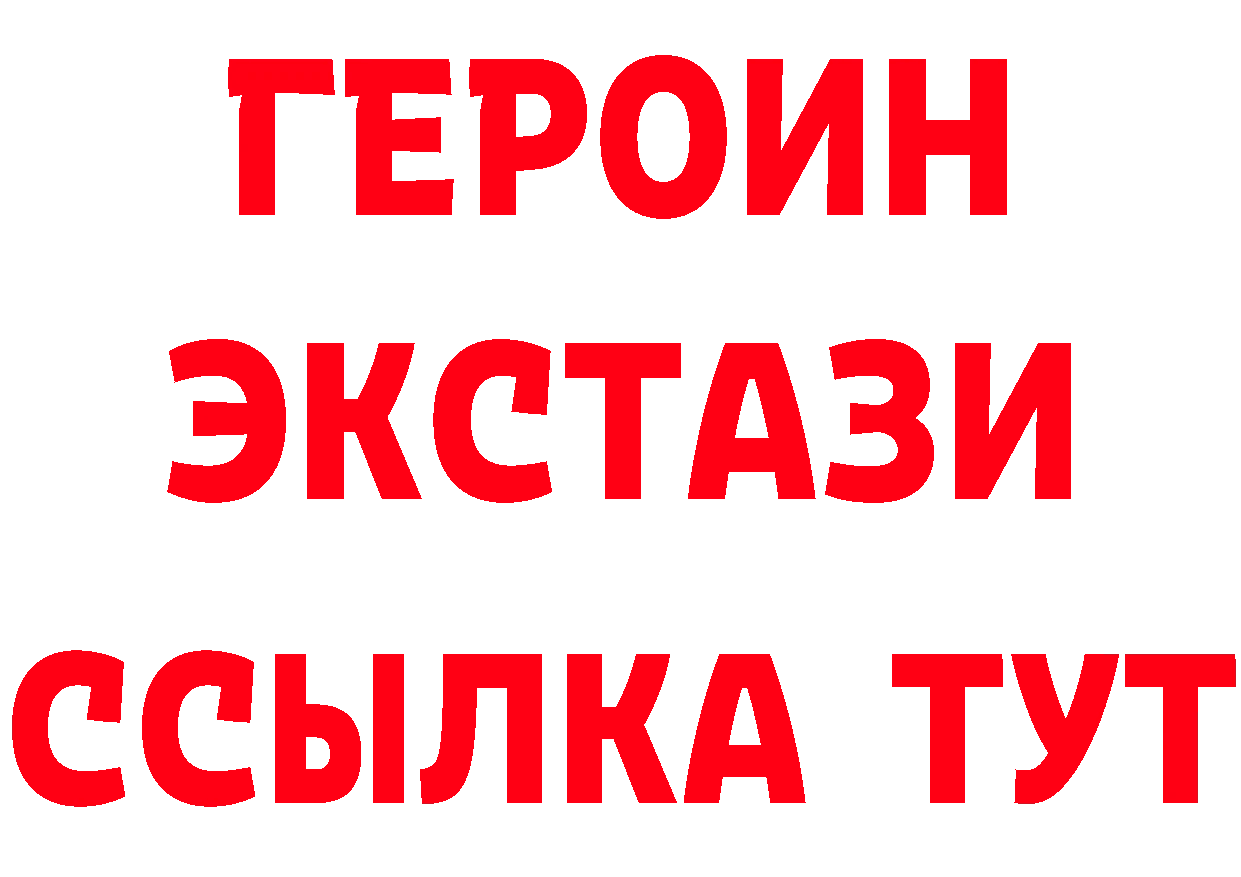 ГЕРОИН
ЭКСТАЗИ
ССЫЛКА ТУТ